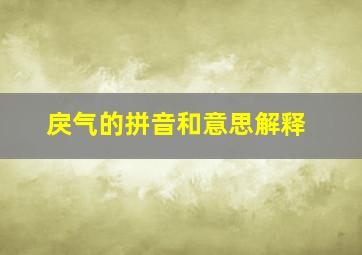 戾气的拼音和意思解释